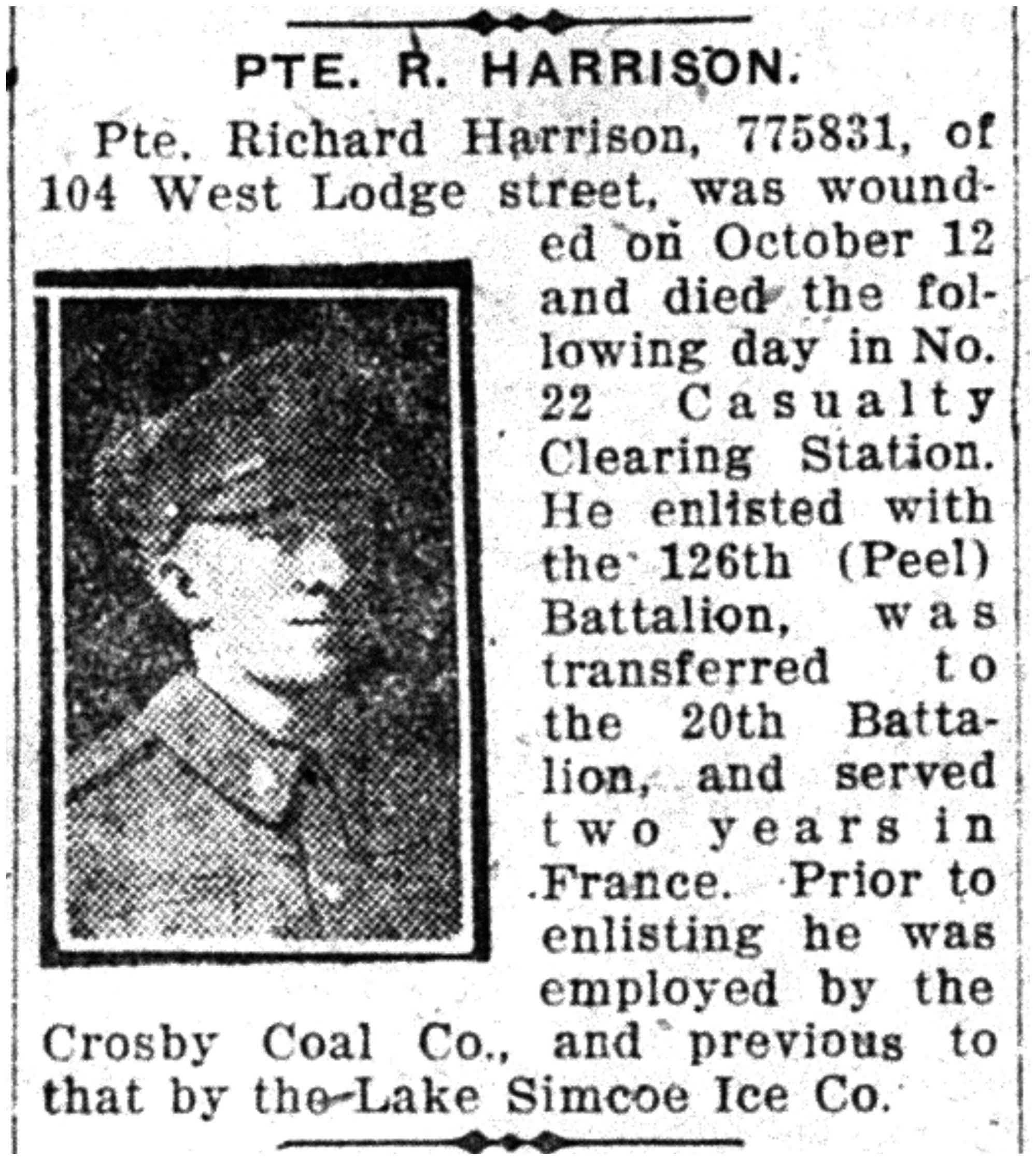 PTE. R. HARRISON.

Pte. Richard Harrison, 775831, of 104 West Lodge street, was wounded on October 12 and died the following day in No. 22 Casualty Clearing Station. He enlisted with the 126th (Peel) Battalion, was transferred to the 20th Battalion, and served two years in France. Prior to enlisting he was employed by the Crosby Coal Co., and previous to that by the Lake Simcoe Ice Co.